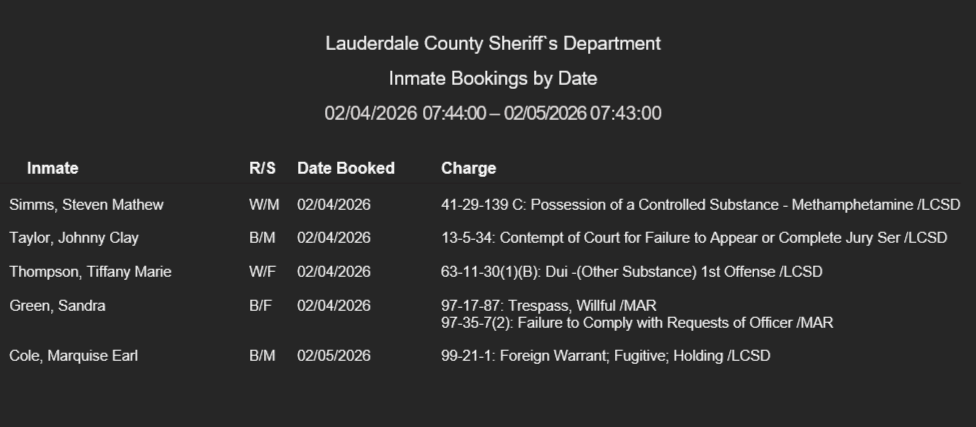 Lauderdale County Sheriff`s Department

Inmate Bookings by Date

02/04/2026 07:44:00 – 02/05/2026 07:43:00

| Inmate | R/S | Date Booked | Charge |
|---|---|---|---|
| Simms, Steven Mathew | W/M | 02/04/2026 | 41-29-139 C: Possession of a Controlled Substance - Methamphetamine /LCSD |
| Taylor, Johnny Clay | B/M | 02/04/2026 | 13-5-34: Contempt of Court for Failure to Appear or Complete Jury Ser /LCSD |
| Thompson, Tiffany Marie | W/F | 02/04/2026 | 63-11-30(1)(B): Dui -(Other Substance) 1st Offense /LCSD |
| Green, Sandra | B/F | 02/04/2026 | 97-17-87: Trespass, Willful /MAR 97-35-7(2): Failure to Comply with Requests of Officer /MAR |
| Cole, Marquise Earl | B/M | 02/05/2026 | 99-21-1: Foreign Warrant; Fugitive; Holding /LCSD |